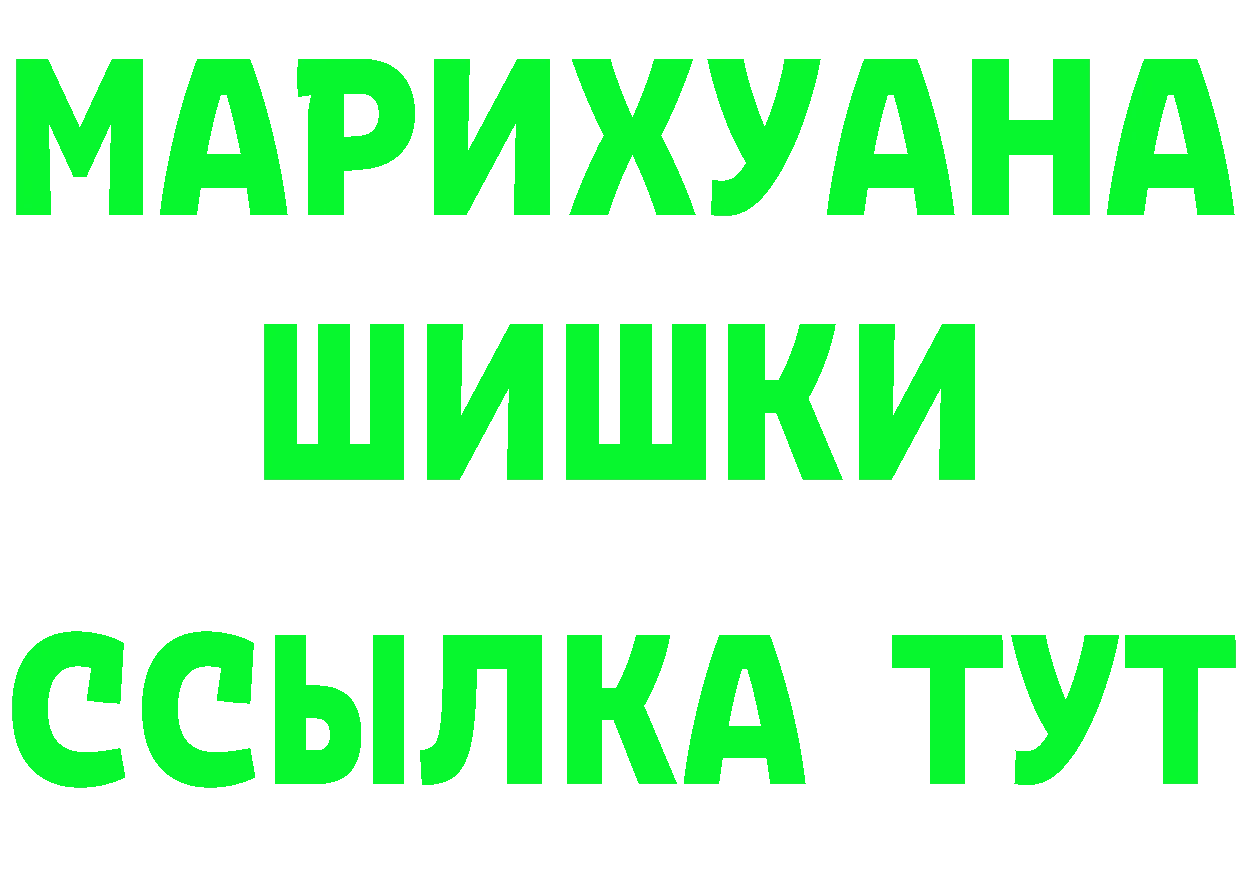 МАРИХУАНА
ШИШКИ
ССЫЛКА ТУТ